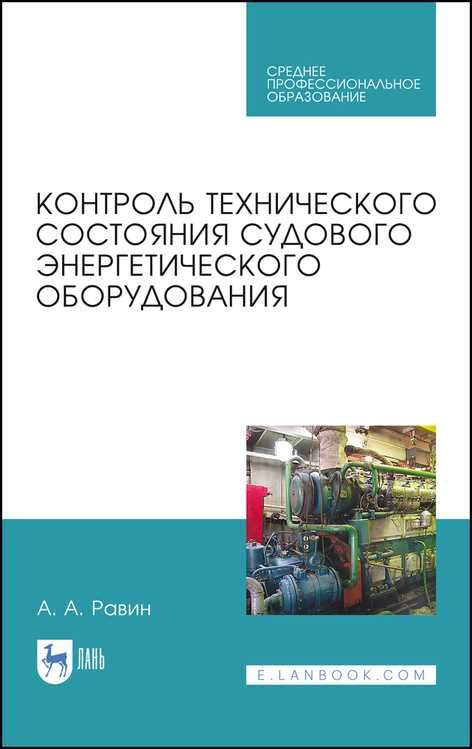 СРЕДНЕЕ ПРОФЕССИОНАЛЬНОЕ ОБРАЗОВАНИЕ

КОНТРОЛЬ ТЕХНИЧЕСКОГО СОСТОЯНИЯ СУДОВОГО ЭНЕРГЕТИЧЕСКОГО ОБОРУДОВАНИЯ

А. А. Равин

ЛАНЬ

E.LANBOOK.COM